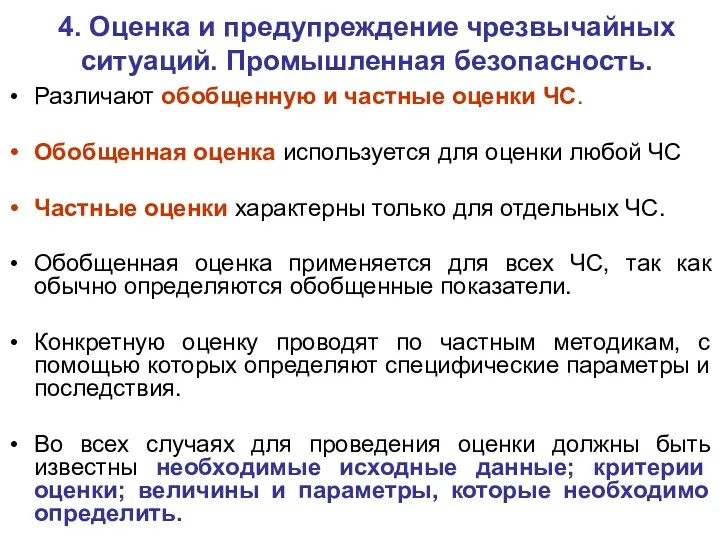 4. Оценка и предупреждение чрезвычайных ситуаций. Промышленная безопасность.

• Различают обобщенную и частные оценки ЧС.

• Обобщенная оценка используется для оценки любой ЧС

• Частные оценки характерны только для отдельных ЧС.

• Обобщенная оценка применяется для всех ЧС, так как обычно определяются обобщенные показатели.

• Конкретную оценку проводят по частным методикам, с помощью которых определяют специфические параметры и последствия.

• Во всех случаях для проведения оценки должны быть известны необходимые исходные данные; критерии оценки; величины и параметры, которые необходимо определить.